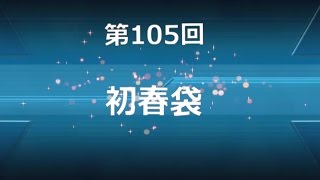 第105回

初春袋